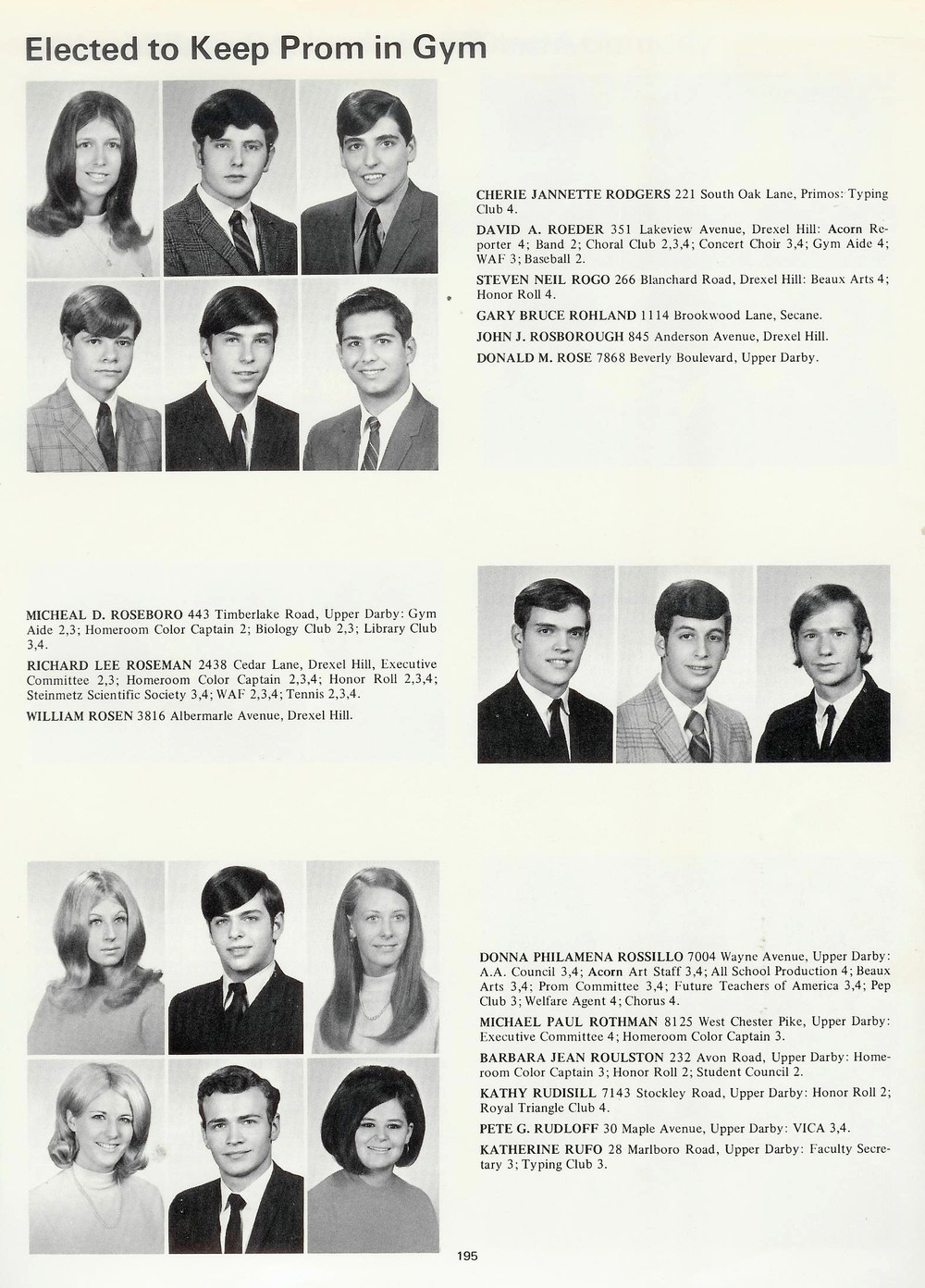 Elected to Keep Prom in Gym

CHERIE JANNETTE RODGERS 221 South Oak Lane, Primos: Typing Club 4.

DAVID A. ROEDER 351 Lakeview Avenue, Drexel Hill: Acorn Reporter 4; Band 2; Choral Club 2,3,4; Concert Choir 3,4; Gym Aide 4; WAF 3; Baseball 2.

STEVEN NEIL ROGO 266 Blanchard Road, Drexel Hill: Beaux Arts 4; Honor Roll 4.

GARY BRUCE ROHLAND 1114 Brookwood Lane, Secane.

JOHN J. ROSBOROUGH 845 Anderson Avenue, Drexel Hill.

DONALD M. ROSE 7868 Beverly Boulevard, Upper Darby.

MICHEAL D. ROSEBORO 443 Timberlake Road, Upper Darby: Gym Aide 2,3; Homeroom Color Captain 2; Biology Club 2,3; Library Club 3,4.

RICHARD LEE ROSEMAN 2438 Cedar Lane, Drexel Hill, Executive Committee 2,3; Homeroom Color Captain 2,3,4; Honor Roll 2,3,4; Steinmetz Scientific Society 3,4; WAF 2,3,4; Tennis 2,3,4.

WILLIAM ROSEN 3816 Albermarle Avenue, Drexel Hill.

DONNA PHILAMENA ROSSILLO 7004 Wayne Avenue, Upper Darby: A.A. Council 3,4; Acorn Art Staff 3,4; All School Production 4; Beaux Arts 3,4; Prom Committee 3,4; Future Teachers of America 3,4; Pep Club 3; Welfare Agent 4; Chorus 4.

MICHAEL PAUL ROTHMAN 8125 West Chester Pike, Upper Darby: Executive Committee 4; Homeroom Color Captain 3.

BARBARA JEAN ROULSTON 232 Avon Road, Upper Darby: Homeroom Color Captain 3; Honor Roll 2; Student Council 2.

KATHY RUDISILL 7143 Stockley Road, Upper Darby: Honor Roll 2; Royal Triangle Club 4.

PETE G. RUDLOFF 30 Maple Avenue, Upper Darby: VICA 3,4.

KATHERINE RUFO 28 Marlboro Road, Upper Darby: Faculty Secretary 3; Typing Club 3.

195